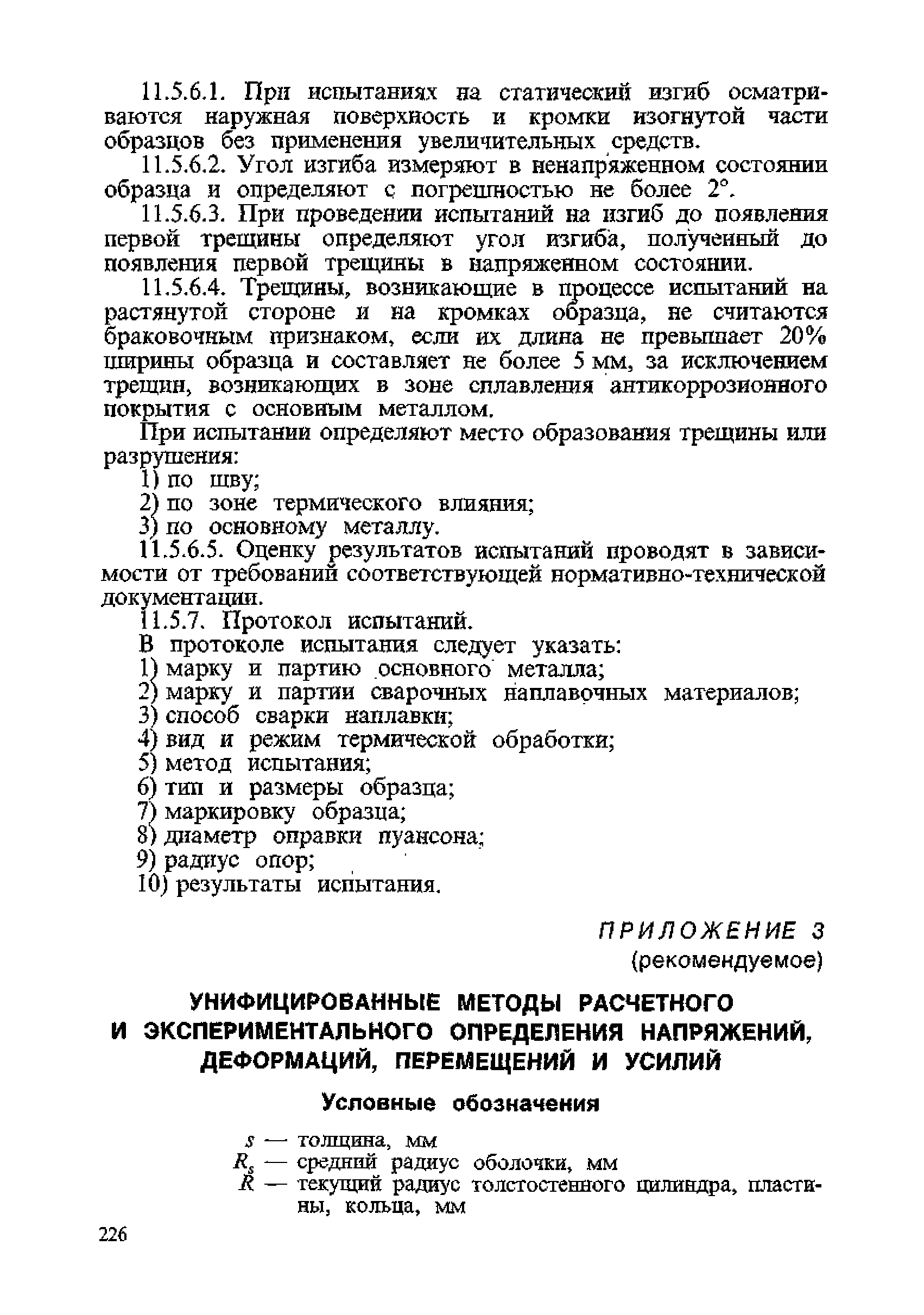 11.5.6.1. При испытаниях на статический изгиб осматриваются наружная поверхность и кромки изогнутой части образцов без применения увеличительных средств.

11.5.6.2. Угол изгиба измеряют в ненапряженном состоянии образца и определяют с погрешностью не более 2°.

11.5.6.3. При проведении испытаний на изгиб до появления первой трещины определяют угол изгиба, полученный до появления первой трещины в напряженном состоянии.

11.5.6.4. Трещины, возникающие в процессе испытаний на растянутой стороне и на кромках образца, не считаются браковочным признаком, если их длина не превышает 20% ширины образца и составляет не более 5 мм, за исключением трещин, возникающих в зоне сплавления антикоррозионного покрытия с основным металлом.

При испытании определяют место образования трещины или разрушения:

1) по шву;
2) по зоне термического влияния;
3) по основному металлу.

11.5.6.5. Оценку результатов испытаний проводят в зависимости от требований соответствующей нормативно-технической документации.

11.5.7. Протокол испытаний.

В протоколе испытания следует указать:

1) марку и партию основного металла;
2) марку и партии сварочных наплавочных материалов;
3) способ сварки наплавки;
4) вид и режим термической обработки;
5) метод испытания;
6) тип и размеры образца;
7) маркировку образца;
8) диаметр оправки пуансона;
9) радиус опор;
10) результаты испытания.

ПРИЛОЖЕНИЕ 3
(рекомендуемое)

УНИФИЦИРОВАННЫЕ МЕТОДЫ РАСЧЕТНОГО И ЭКСПЕРИМЕНТАЛЬНОГО ОПРЕДЕЛЕНИЯ НАПРЯЖЕНИЙ, ДЕФОРМАЦИЙ, ПЕРЕМЕЩЕНИЙ И УСИЛИЙ

Условные обозначения

$s$ — толщина, мм
$R_s$ — средний радиус оболочки, мм
$R$ — текущий радиус толстостенного цилиндра, пластины, кольца, мм

226